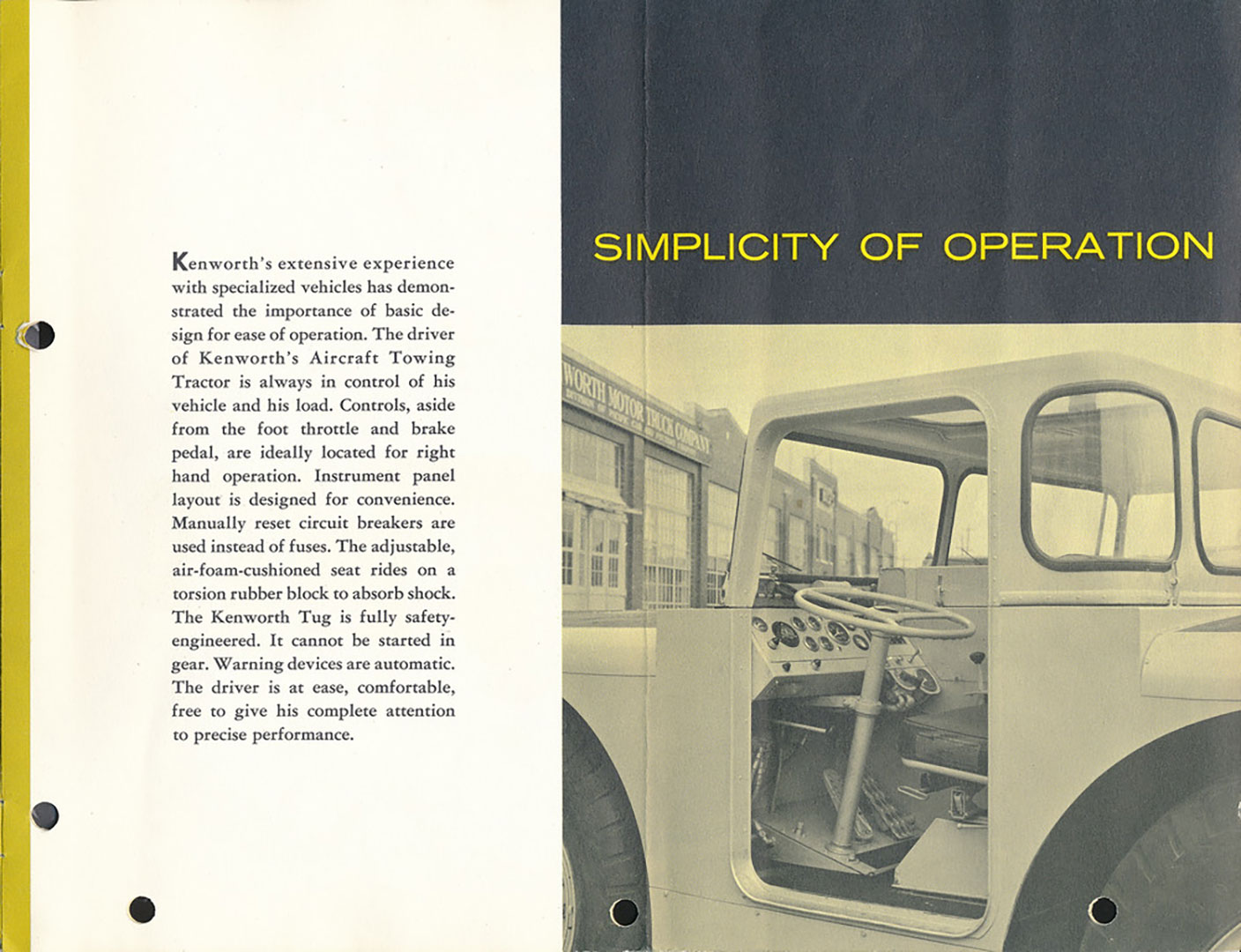 Kenworth's extensive experience with specialized vehicles has demonstrated the importance of basic design for ease of operation. The driver of Kenworth's Aircraft Towing Tractor is always in control of his vehicle and his load. Controls, aside from the foot throttle and brake pedal, are ideally located for right hand operation. Instrument panel layout is designed for convenience. Manually reset circuit breakers are used instead of fuses. The adjustable, air-foam-cushioned seat rides on a torsion rubber block to absorb shock. The Kenworth Tug is fully safety-engineered. It cannot be started in gear. Warning devices are automatic. The driver is at ease, comfortable, free to give his complete attention to precise performance.

SIMPLICITY OF OPERATION

WORTH MOTOR TRUCK COMPANY